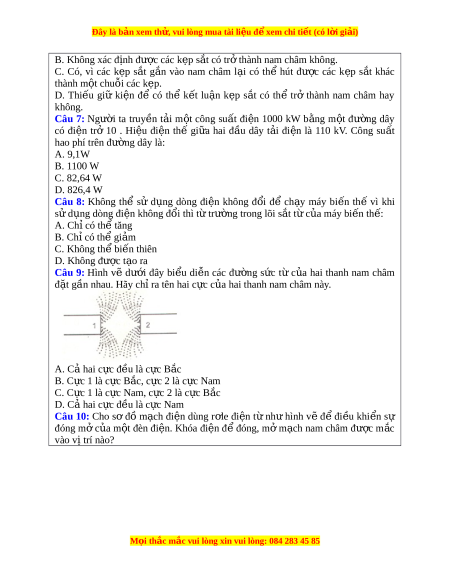 Đây là bản xem thử, vui lòng mua tài liệu để xem chi tiết (có lời giải)

B. Không xác định được các kẹp sắt có trở thành nam châm không.
C. Có, vì các kẹp sắt gắn vào nam châm lại có thể hút được các kẹp sắt khác thành một chuỗi các kẹp.
D. Thiếu giữ kiện để có thể kết luận kẹp sắt có thể trở thành nam châm hay không.
Câu 7: Người ta truyền tải một công suất điện 1000 kW bằng một đường dây có điện trở 10 . Hiệu điện thế giữa hai đầu dây tải điện là 110 kV. Công suất hao phí trên đường dây là:
A. 9,1W
B. 1100 W
C. 82,64 W
D. 826,4 W
Câu 8: Không thể sử dụng dòng điện không đổi để chạy máy biến thế vì khi sử dụng dòng điện không đổi thì từ trường trong lõi sắt từ của máy biến thế:
A. Chỉ có thể tăng
B. Chỉ có thể giảm
C. Không thể biến thiên
D. Không được tạo ra
Câu 9: Hình vẽ dưới đây biểu diễn các đường sức từ của hai thanh nam châm đặt gần nhau. Hãy chỉ ra tên hai cực của hai thanh nam châm này.

1
2

A. Cả hai cực đều là cực Bắc
B. Cực 1 là cực Bắc, cực 2 là cực Nam
C. Cực 1 là cực Nam, cực 2 là cực Bắc
D. Cả hai cực đều là cực Nam
Câu 10: Cho sơ đồ mạch điện dùng rơle điện từ như hình vẽ để điều khiển sự đóng mở của một đèn điện. Khóa điện để đóng, mở mạch nam châm được mắc vào vị trí nào?

Mọi thắc mắc vui lòng xin vui lòng: 084 283 45 85